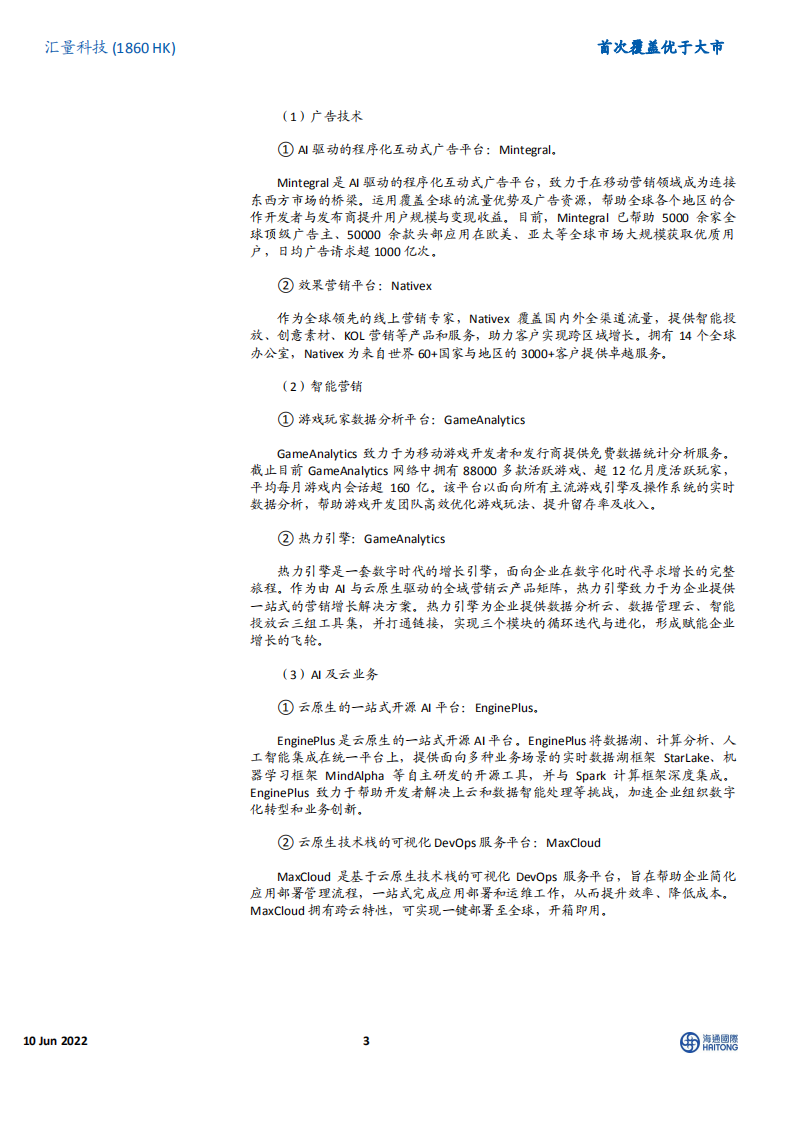 汇量科技 (1860 HK)

首次覆盖优于大市

（1）广告技术

① AI 驱动的程序化互动式广告平台：Mintegral。

Mintegral 是 AI 驱动的程序化互动式广告平台，致力于在移动营销领域成为连接东西方市场的桥梁。运用覆盖全球的流量优势及广告资源，帮助全球各个地区的合作开发者与发布商提升用户规模与变现收益。目前，Mintegral 已帮助 5000 余家全球顶级广告主、50000 余款头部应用在欧美、亚太等全球市场大规模获取优质用户，日均广告请求超 1000 亿次。

② 效果营销平台：Nativex

作为全球领先的线上营销专家，Nativex 覆盖国内外全渠道流量，提供智能投放、创意素材、KOL 营销等产品和服务，助力客户实现跨区域增长。拥有 14 个全球办公室，Nativex 为来自世界 60+国家与地区的 3000+客户提供卓越服务。

（2）智能营销

① 游戏玩家数据分析平台：GameAnalytics

GameAnalytics 致力于为移动游戏开发者和发行商提供免费数据统计分析服务。截止目前 GameAnalytics 网络中拥有 88000 多款活跃游戏、超 12 亿月度活跃玩家，平均每月游戏内会话超 160 亿。该平台以面向所有主流游戏引擎及操作系统的实时数据分析，帮助游戏开发团队高效优化游戏玩法、提升留存率及收入。

② 热力引擎：GameAnalytics

热力引擎是一套数字时代的增长引擎，面向企业在数字化时代寻求增长的完整旅程。作为由 AI 与云原生驱动的全域营销云产品矩阵，热力引擎致力于为企业提供一站式的营销增长解决方案。热力引擎为企业提供数据分析云、数据管理云、智能投放云三组工具集，并打通链接，实现三个模块的循环迭代与进化，形成赋能企业增长的飞轮。

（3）AI 及云业务

① 云原生的一站式开源 AI 平台：EnginePlus。

EnginePlus 是云原生的一站式开源 AI 平台。EnginePlus 将数据湖、计算分析、人工智能集成在统一平台上，提供面向多种业务场景的实时数据湖框架 StarLake、机器学习框架 MindAlpha 等自主研发的开源工具，并与 Spark 计算框架深度集成。EnginePlus 致力于帮助开发者解决上云和数据智能处理等挑战，加速企业组织数字化转型和业务创新。

② 云原生技术栈的可视化 DevOps 服务平台：MaxCloud

MaxCloud 是基于云原生技术栈的可视化 DevOps 服务平台，旨在帮助企业简化应用部署管理流程，一站式完成应用部署和运维工作，从而提升效率、降低成本。MaxCloud 拥有跨云特性，可实现一键部署至全球，开箱即用。

10 Jun 2022

3

海通國際 HAITONG